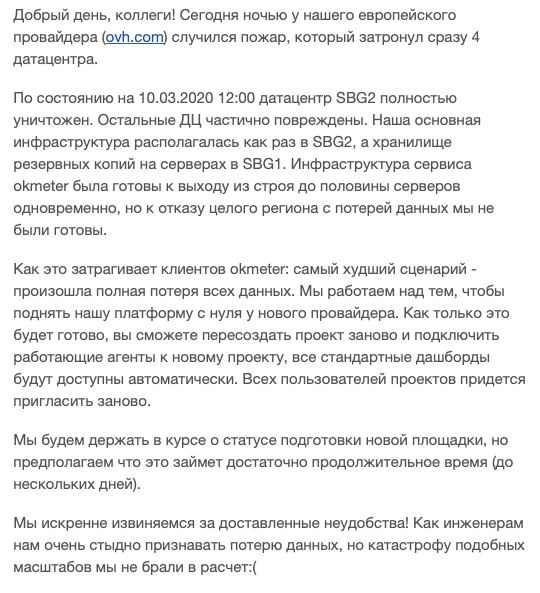 Добрый день, коллеги! Сегодня ночью у нашего европейского провайдера (ovh.com) случился пожар, который затронул сразу 4 датацентра.

По состоянию на 10.03.2020 12:00 датацентр SBG2 полностью уничтожен. Остальные ДЦ частично повреждены. Наша основная инфраструктура располагалась как раз в SBG2, а хранилище резервных копий на серверах в SBG1. Инфраструктура сервиса okmeter была готовы к выходу из строя до половины серверов одновременно, но к отказу целого региона с потерей данных мы не были готовы.

Как это затрагивает клиентов okmeter: самый худший сценарий - произошла полная потеря всех данных. Мы работаем над тем, чтобы поднять нашу платформу с нуля у нового провайдера. Как только это будет готово, вы сможете пересоздать проект заново и подключить работающие агенты к новому проекту, все стандартные дашборды будут доступны автоматически. Всех пользователей проектов придется пригласить заново.

Мы будем держать в курсе о статусе подготовки новой площадки, но предполагаем что это займет достаточно продолжительное время (до нескольких дней).

Мы искренне извиняемся за доставленные неудобства! Как инженерам нам очень стыдно признавать потерю данных, но катастрофу подобных масштабов мы не брали в расчет:(